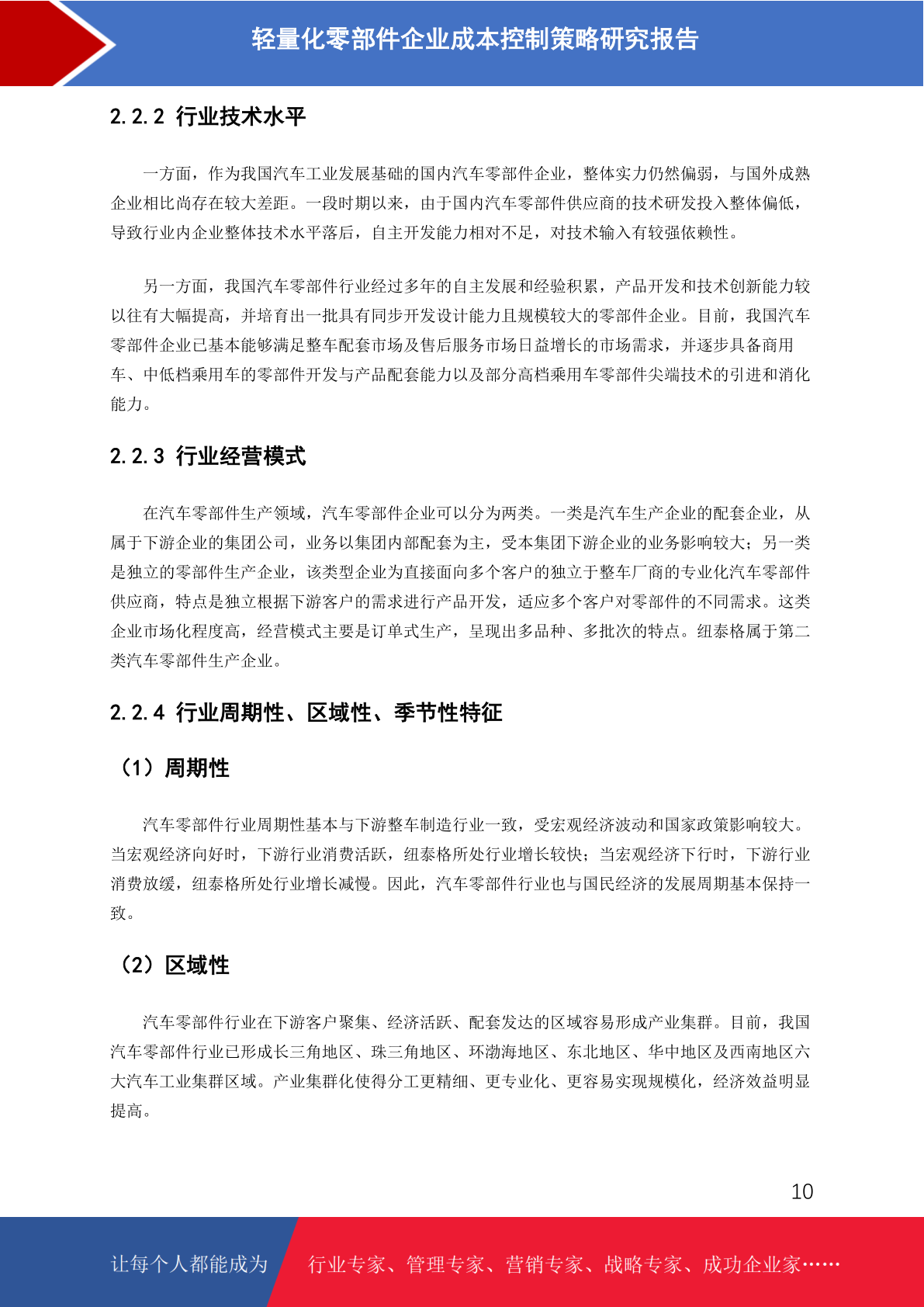 轻量化零部件企业成本控制策略研究报告

2.2.2 行业技术水平

一方面，作为我国汽车工业发展基础的国内汽车零部件企业，整体实力仍然偏弱，与国外成熟企业相比尚存在较大差距。一段时期以来，由于国内汽车零部件供应商的技术研发投入整体偏低，导致行业内企业整体技术水平落后，自主开发能力相对不足，对技术输入有较强依赖性。

另一方面，我国汽车零部件行业经过多年的自主发展和经验积累，产品开发和技术创新能力较以往有大幅提高，并培育出一批具有同步开发设计能力且规模较大的零部件企业。目前，我国汽车零部件企业已基本能够满足整车配套市场及售后服务市场日益增长的市场需求，并逐步具备商用车、中低档乘用车的零部件开发与产品配套能力以及部分高档乘用车零部件尖端技术的引进和消化能力。

2.2.3 行业经营模式

在汽车零部件生产领域，汽车零部件企业可以分为两类。一类是汽车生产企业的配套企业，从属于下游企业的集团公司，业务以集团内部配套为主，受本集团下游企业的业务影响较大；另一类是独立的零部件生产企业，该类型企业为直接面向多个客户的独立于整车厂商的专业化汽车零部件供应商，特点是独立根据下游客户的需求进行产品开发，适应多个客户对零部件的不同需求。这类企业市场化程度高，经营模式主要是订单式生产，呈现出多品种、多批次的特点。纽泰格属于第二类汽车零部件生产企业。

2.2.4 行业周期性、区域性、季节性特征

（1）周期性

汽车零部件行业周期性基本与下游整车制造行业一致，受宏观经济波动和国家政策影响较大。当宏观经济向好时，下游行业消费活跃，纽泰格所处行业增长较快；当宏观经济下行时，下游行业消费放缓，纽泰格所处行业增长减慢。因此，汽车零部件行业也与国民经济的发展周期基本保持一致。

（2）区域性

汽车零部件行业在下游客户聚集、经济活跃、配套发达的区域容易形成产业集群。目前，我国汽车零部件行业已形成长三角地区、珠三角地区、环渤海地区、东北地区、华中地区及西南地区六大汽车工业集群区域。产业集群化使得分工更精细、更专业化、更容易实现规模化，经济效益明显提高。

10

让每个人都能成为 行业专家、管理专家、营销专家、战略专家、成功企业家……